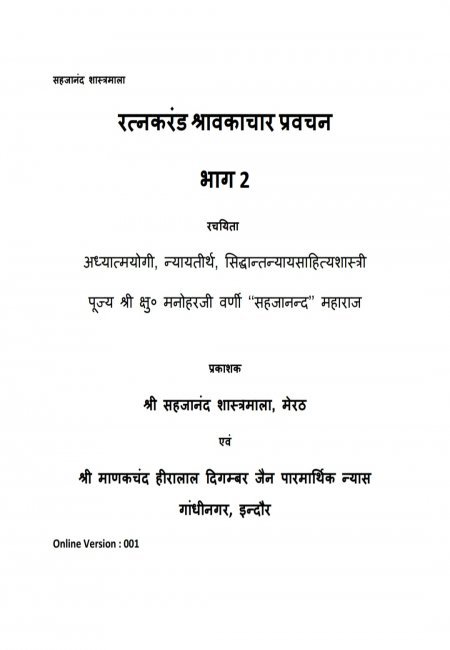 सहजानंद शास्त्रमाला

रत्नकरंड श्रावकाचार प्रवचन

भाग 2

रचयिता

अध्यात्मयोगी, न्यायतीर्थ, सिद्धान्तन्यायसाहित्यशास्त्री

पूज्य श्री क्षु० मनोहरजी वर्णी "सहजानन्द" महाराज

प्रकाशक

श्री सहजानंद शास्त्रमाला, मेरठ

एवं

श्री माणकचंद हीरालाल दिगम्बर जैन पारमार्थिक न्यास

गांधीनगर, इन्दौर

Online Version : 001